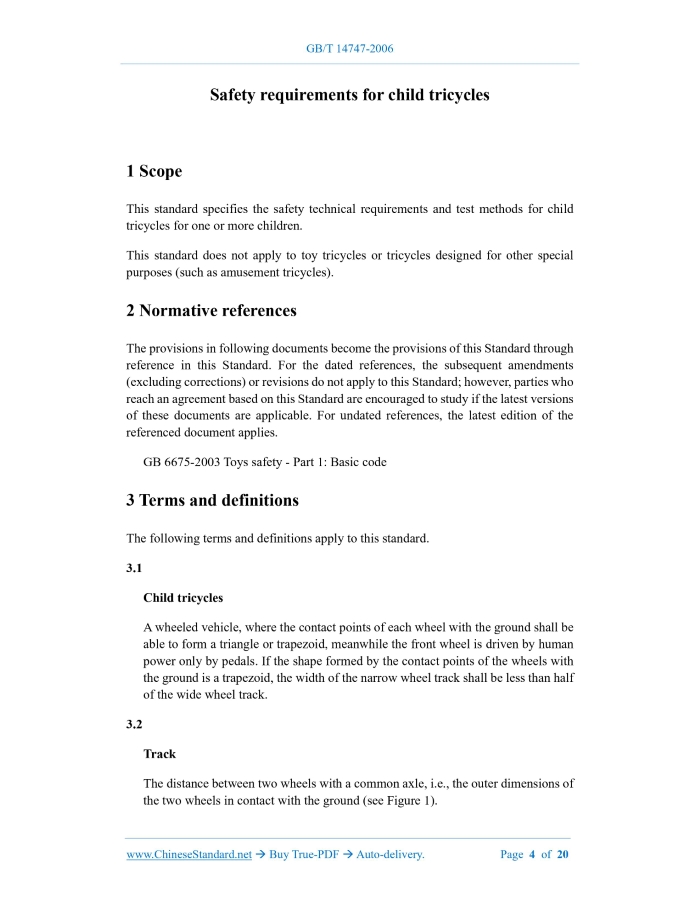 GB/T 14747-2006

Safety requirements for child tricycles

1 Scope

This standard specifies the safety technical requirements and test methods for child tricycles for one or more children.

This standard does not apply to toy tricycles or tricycles designed for other special purposes (such as amusement tricycles).

2 Normative references

The provisions in following documents become the provisions of this Standard through reference in this Standard. For the dated references, the subsequent amendments (excluding corrections) or revisions do not apply to this Standard; however, parties who reach an agreement based on this Standard are encouraged to study if the latest versions of these documents are applicable. For undated references, the latest edition of the referenced document applies.

GB 6675-2003 Toys safety - Part 1: Basic code

3 Terms and definitions

The following terms and definitions apply to this standard.

3.1

Child tricycles

A wheeled vehicle, where the contact points of each wheel with the ground shall be able to form a triangle or trapezoid, meanwhile the front wheel is driven by human power only by pedals. If the shape formed by the contact points of the wheels with the ground is a trapezoid, the width of the narrow wheel track shall be less than half of the wide wheel track.

3.2

Track

The distance between two wheels with a common axle, i.e., the outer dimensions of the two wheels in contact with the ground (see Figure 1).

www.ChineseStandard.net → Buy True-PDF → Auto-delivery. Page 4 of 20